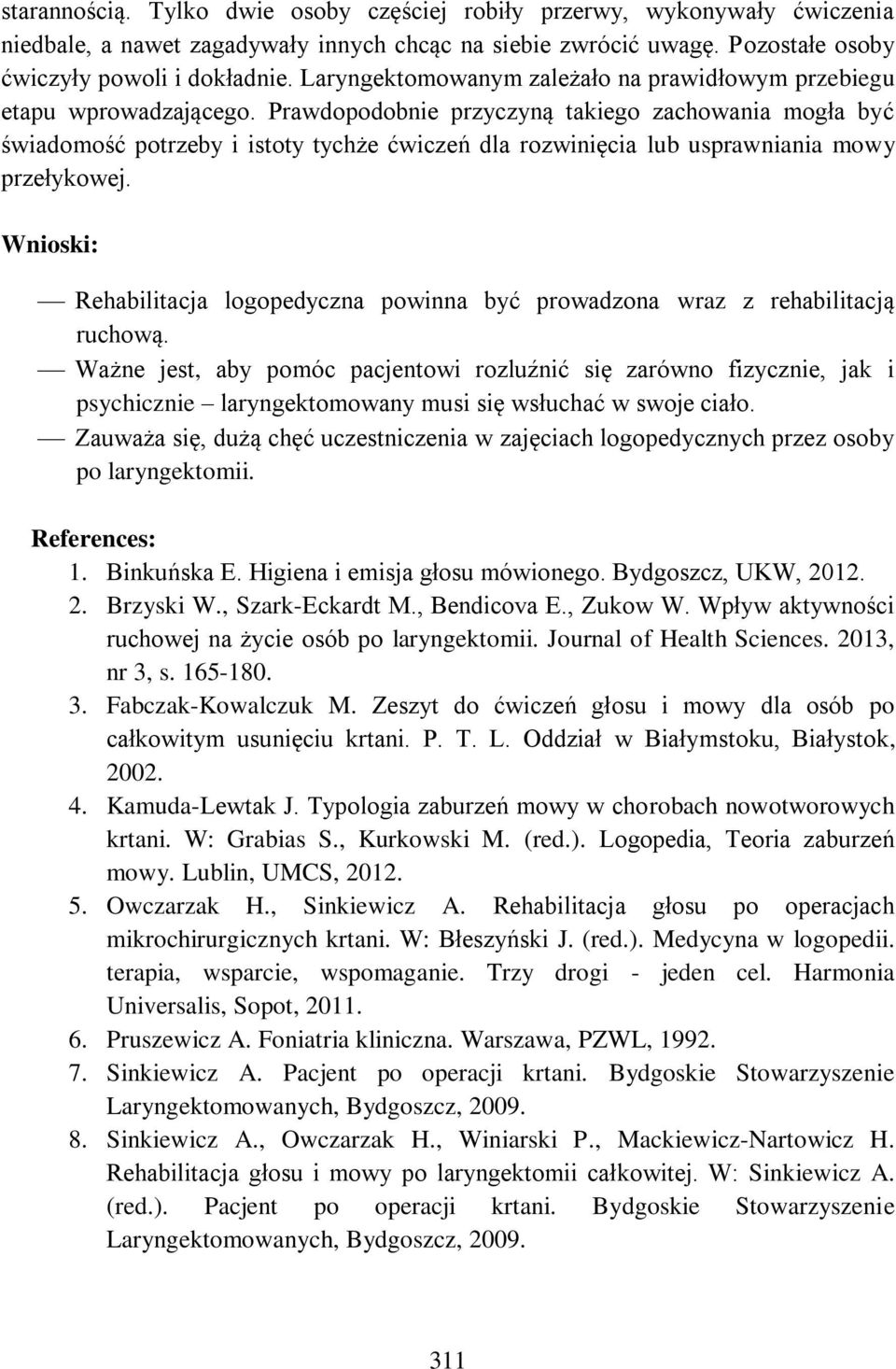 starannością. Tylko dwie osoby częściej robiły przerwy, wykonywały ćwiczenia niedbale, a nawet zagadywały innych chcąc na siebie zwrócić uwagę. Pozostałe osoby ćwiczyły powoli i dokładnie. Laryngektomowanym zależało na prawidłowym przebiegu etapu wprowadzającego. Prawdopodobnie przyczyną takiego zachowania mogła być świadomość potrzeby i istoty tychże ćwiczeń dla rozwinięcia lub usprawniania mowy przełykowej.

Wnioski:

— Rehabilitacja logopedyczna powinna być prowadzona wraz z rehabilitacją ruchową.
— Ważne jest, aby pomóc pacjentowi rozluźnić się zarówno fizycznie, jak i psychicznie – laryngektomowany musi się wsłuchać w swoje ciało.
— Zauważa się, dużą chęć uczestniczenia w zajęciach logopedycznych przez osoby po laryngektomii.

References:
1. Binkuńska E. Higiena i emisja głosu mówionego. Bydgoszcz, UKW, 2012.
2. Brzyski W., Szark-Eckardt M., Bendicova E., Zukow W. Wpływ aktywności ruchowej na życie osób po laryngektomii. Journal of Health Sciences. 2013, nr 3, s. 165-180.
3. Fabczak-Kowalczuk M. Zeszyt do ćwiczeń głosu i mowy dla osób po całkowitym usunięciu krtani. P. T. L. Oddział w Białymstoku, Białystok, 2002.
4. Kamuda-Lewtak J. Typologia zaburzeń mowy w chorobach nowotworowych krtani. W: Grabias S., Kurkowski M. (red.). Logopedia, Teoria zaburzeń mowy. Lublin, UMCS, 2012.
5. Owczarzak H., Sinkiewicz A. Rehabilitacja głosu po operacjach mikrochirurgicznych krtani. W: Błeszyński J. (red.). Medycyna w logopedii. terapia, wsparcie, wspomaganie. Trzy drogi - jeden cel. Harmonia Universalis, Sopot, 2011.
6. Pruszewicz A. Foniatria kliniczna. Warszawa, PZWL, 1992.
7. Sinkiewicz A. Pacjent po operacji krtani. Bydgoskie Stowarzyszenie Laryngektomowanych, Bydgoszcz, 2009.
8. Sinkiewicz A., Owczarzak H., Winiarski P., Mackiewicz-Nartowicz H. Rehabilitacja głosu i mowy po laryngektomii całkowitej. W: Sinkiewicz A. (red.). Pacjent po operacji krtani. Bydgoskie Stowarzyszenie Laryngektomowanych, Bydgoszcz, 2009.

311